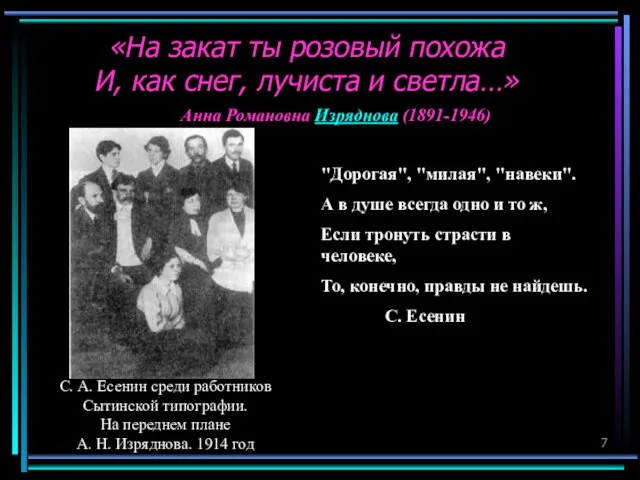 «На закат ты розовый похожа
И, как снег, лучиста и светла…»

Анна Романовна Изряднова (1891-1946)

"Дорогая", "милая", "навеки".
А в душе всегда одно и то ж,
Если тронуть страсти в человеке,
То, конечно, правды не найдешь.
С. Есенин

С. А. Есенин среди работников Сытинской типографии. На переднем плане А. Н. Изряднова. 1914 год

7